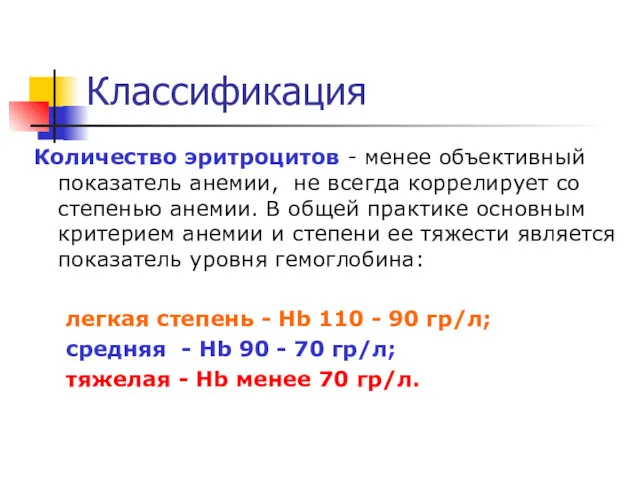 Классификация

Количество эритроцитов - менее объективный показатель анемии, не всегда коррелирует со степенью анемии. В общей практике основным критерием анемии и степени ее тяжести является показатель уровня гемоглобина:

легкая степень - Hb 110 - 90 гр/л;
средняя - Hb 90 - 70 гр/л;
тяжелая - Hb менее 70 гр/л.